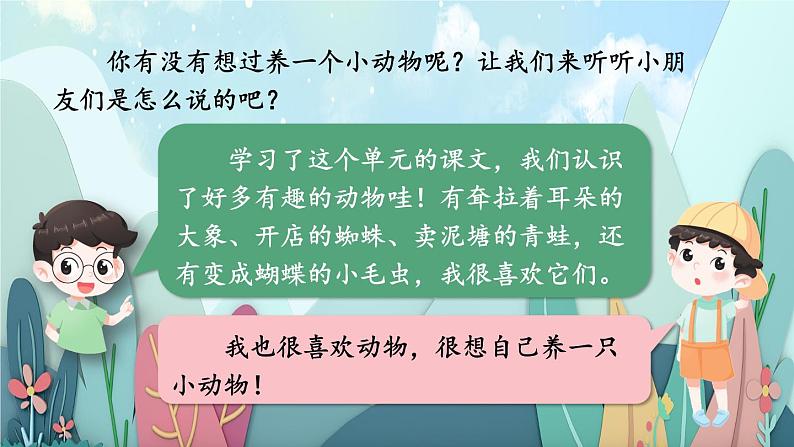 你有没有想过养一个小动物呢？让我们来听听小朋友们是怎么说的吧？

学习了这个单元的课文，我们认识了好多有趣的动物哇！有耷拉着耳朵的大象、开店的蜘蛛、卖泥塘的青蛙，还有变成蝴蝶的小毛虫，我很喜欢它们。

我也很喜欢动物，很想自己养一只小动物！